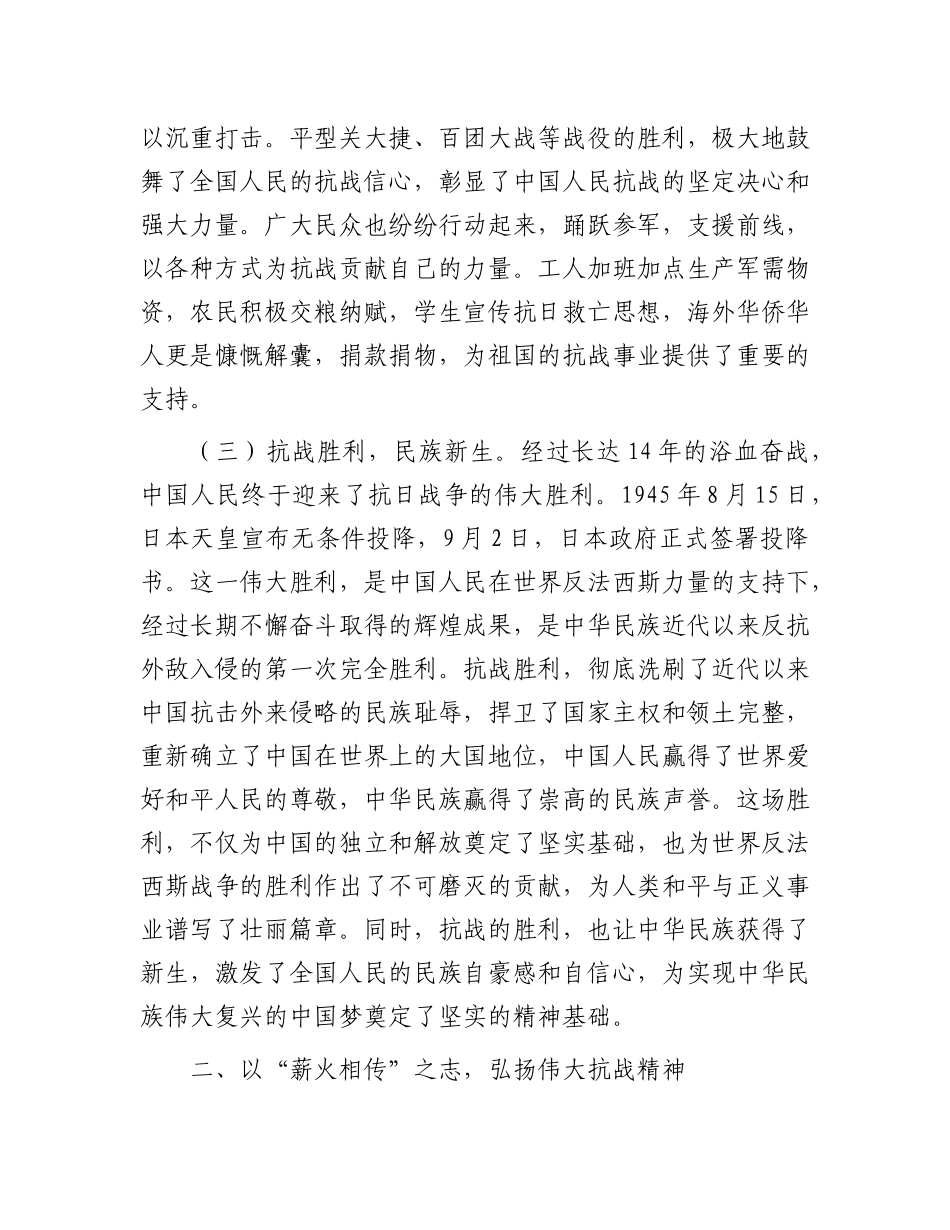 以沉重打击。平型关大捷、百团大战等战役的胜利，极大地鼓舞了全国人民的抗战信心，彰显了中国人民抗战的坚定决心和强大力量。广大民众也纷纷行动起来，踊跃参军，支援前线，以各种方式为抗战贡献自己的力量。工人加班加点生产军需物资，农民积极交粮纳赋，学生宣传抗日救亡思想，海外华侨华人更是慷慨解囊，捐款捐物，为祖国的抗战事业提供了重要的支持。

（三）抗战胜利，民族新生。经过长达 14 年的浴血奋战，中国人民终于迎来了抗日战争的伟大胜利。1945 年 8 月 15 日，日本天皇宣布无条件投降，9 月 2 日，日本政府正式签署投降书。这一伟大胜利，是中国人民在世界反法西斯力量的支持下，经过长期不懈奋斗取得的辉煌成果，是中华民族近代以来反抗外敌入侵的第一次完全胜利。抗战胜利，彻底洗刷了近代以来中国抗击外来侵略的民族耻辱，捍卫了国家主权和领土完整，重新确立了中国在世界上的大国地位，中国人民赢得了世界爱好和平人民的尊敬，中华民族赢得了崇高的民族声誉。这场胜利，不仅为中国的独立和解放奠定了坚实基础，也为世界反法西斯战争的胜利作出了不可磨灭的贡献，为人类和平与正义事业谱写了壮丽篇章。同时，抗战的胜利，也让中华民族获得了新生，激发了全国人民的民族自豪感和自信心，为实现中华民族伟大复兴的中国梦奠定了坚实的精神基础。

二、以“薪火相传”之志，弘扬伟大抗战精神